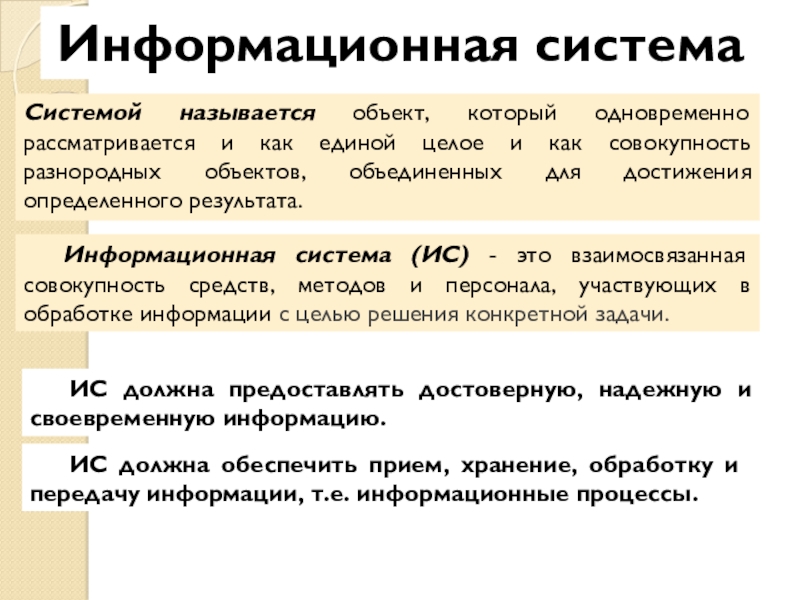 Информационная система

Системой называется объект, который одновременно рассматривается и как единой целое и как совокупность разнородных объектов, объединенных для достижения определенного результата.

Информационная система (ИС) - это взаимосвязанная совокупность средств, методов и персонала, участвующих в обработке информации с целью решения конкретной задачи.

ИС должна предоставлять достоверную, надежную и своевременную информацию.

ИС должна обеспечить прием, хранение, обработку и передачу информации, т.е. информационные процессы.